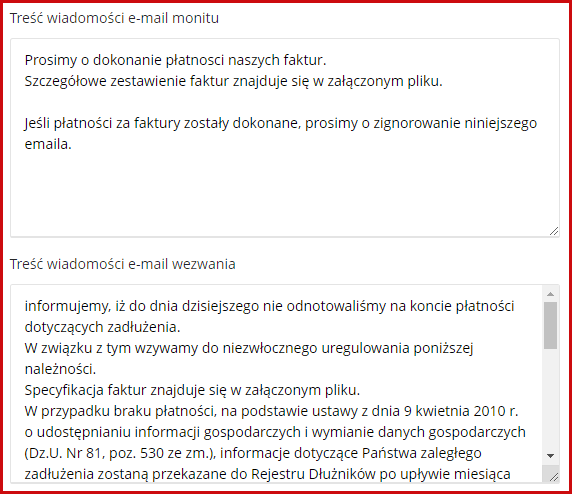 Treść wiadomości e-mail monitu

Prosimy o dokonanie płatnosci naszych faktur.
Szczegółowe zestawienie faktur znajduje się w załączonym pliku.

Jeśli płatności za faktury zostały dokonane, prosimy o zignorowanie niniejszego emaila.

Treść wiadomości e-mail wezwania

informujemy, iż do dnia dzisiejszego nie odnotowaliśmy na koncie płatności dotyczących zadłużenia.
W związku z tym wzywamy do niezwłocznego uregulowania poniższej należności.
Specyfikacja faktur znajduje się w załączonym pliku.
W przypadku braku płatności, na podstawie ustawy z dnia 9 kwietnia 2010 r. o udostępnianiu informacji gospodarczych i wymianie danych gospodarczych (Dz.U. Nr 81, poz. 530 ze zm.), informacje dotyczące Państwa zaległego zadłużenia zostaną przekazane do Rejestru Dłużników po upływie miesiąca